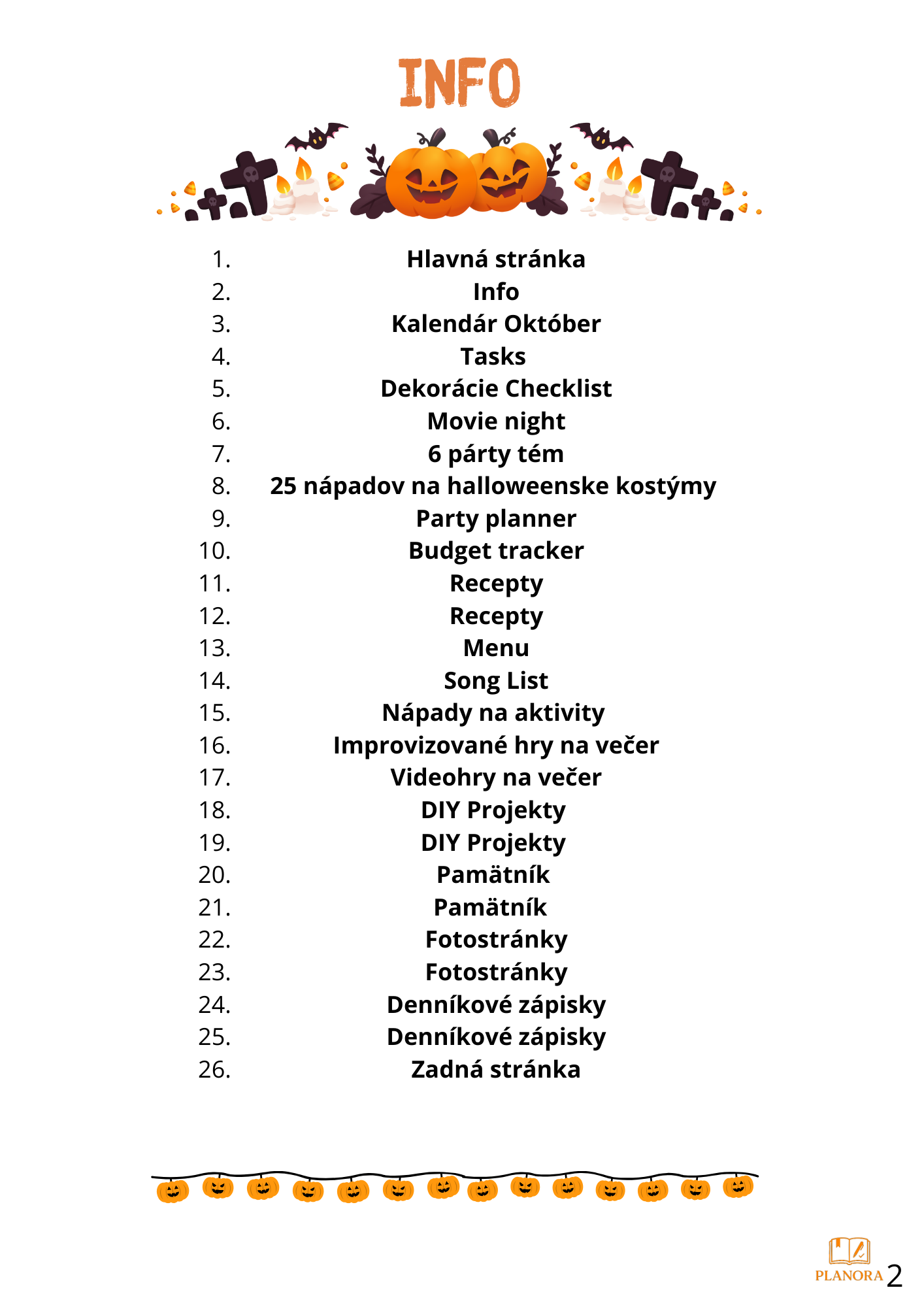 INFO

1. Hlavná stránka
2. Info
3. Kalendár Október
4. Tasks
5. Dekorácie Checklist
6. Movie night
7. 6 párty tém
8. 25 nápadov na halloweenske kostýmy
9. Party planner
10. Budget tracker
11. Recepty
12. Recepty
13. Menu
14. Song List
15. Nápady na aktivity
16. Improvizované hry na večer
17. Videohry na večer
18. DIY Projekty
19. DIY Projekty
20. Pamätník
21. Pamätník
22. Fotostránky
23. Fotostránky
24. Denníkové zápisky
25. Denníkové zápisky
26. Zadná stránka

PLANORA 2